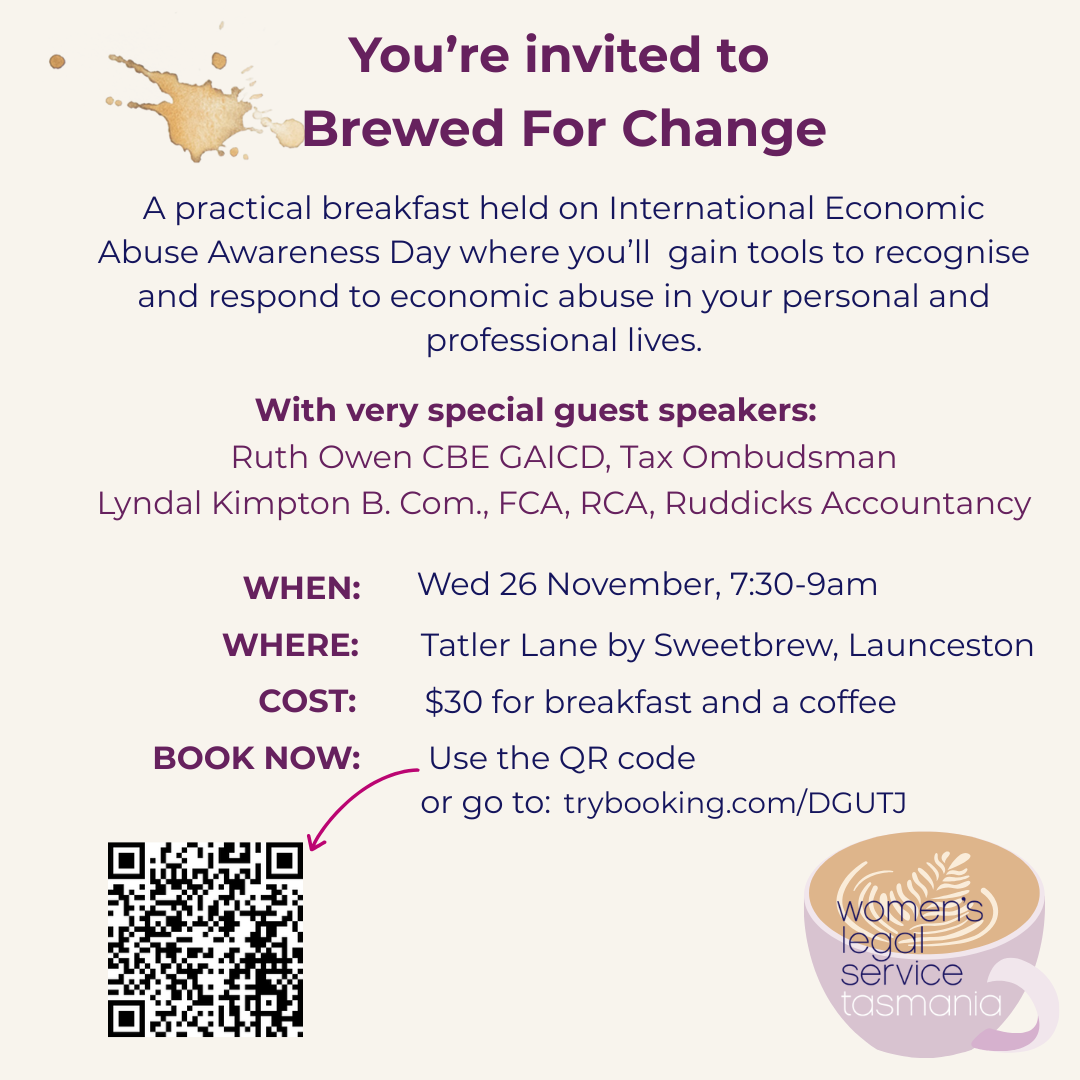 You're invited to
Brewed For Change

A practical breakfast held on International Economic Abuse Awareness Day where you'll gain tools to recognise and respond to economic abuse in your personal and professional lives.

With very special guest speakers:
Ruth Owen CBE GAICD, Tax Ombudsman
Lyndal Kimpton B. Com., FCA, RCA, Ruddicks Accountancy

WHEN: Wed 26 November, 7:30-9am
WHERE: Tatler Lane by Sweetbrew, Launceston
COST: $30 for breakfast and a coffee
BOOK NOW: Use the QR code
or go to: trybooking.com/DGUTJ

women's
legal
service
tasmania